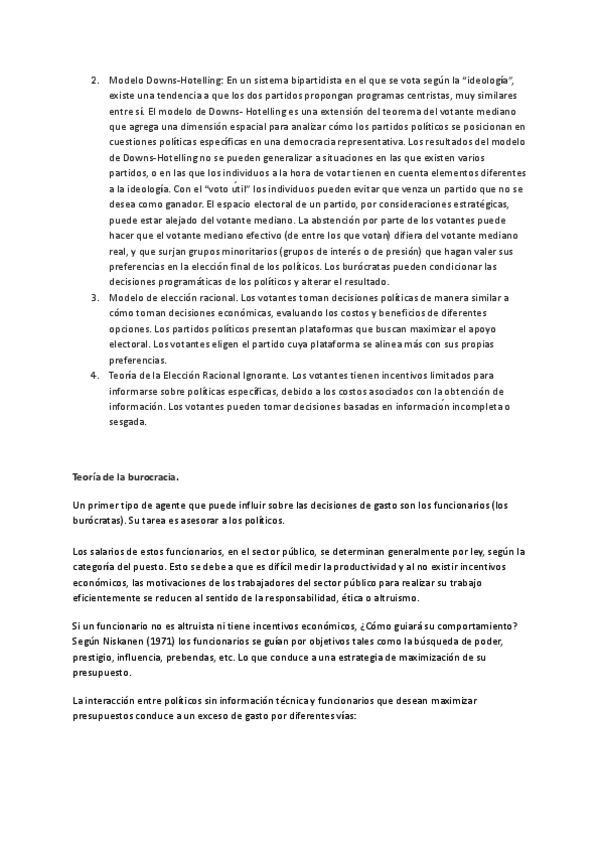 2. Modelo Downs-Hotelling: En un sistema bipartidista en el que se vota según la "ideología", existe una tendencia a que los dos partidos propongan programas centristas, muy similares entre sí. El modelo de Downs- Hotelling es una extensión del teorema del votante mediano que agrega una dimensión espacial para analizar cómo los partidos políticos se posicionan en cuestiones políticas específicas en una democracia representativa. Los resultados del modelo de Downs-Hotelling no se pueden generalizar a situaciones en las que existen varios partidos, o en las que los individuos a la hora de votar tienen en cuenta elementos diferentes a la ideología. Con el "voto útil" los individuos pueden evitar que venza un partido que no se desea como ganador. El espacio electoral de un partido, por consideraciones estratégicas, puede estar alejado del votante mediano. La abstención por parte de los votantes puede hacer que el votante mediano efectivo (de entre los que votan) difiera del votante mediano real, y que surjan grupos minoritarios (grupos de interés o de presión) que hagan valer sus preferencias en la elección final de los políticos. Los burócratas pueden condicionar las decisiones programáticas de los políticos y alterar el resultado.
3. Modelo de elección racional. Los votantes toman decisiones políticas de manera similar a cómo toman decisiones económicas, evaluando los costos y beneficios de diferentes opciones. Los partidos políticos presentan plataformas que buscan maximizar el apoyo electoral. Los votantes eligen el partido cuya plataforma se alinea más con sus propias preferencias.
4. Teoría de la Elección Racional Ignorante. Los votantes tienen incentivos limitados para informarse sobre políticas específicas, debido a los costos asociados con la obtención de información. Los votantes pueden tomar decisiones basadas en información incompleta o sesgada.

Teoría de la burocracia.

Un primer tipo de agente que puede influir sobre las decisiones de gasto son los funcionarios (los burócratas). Su tarea es asesorar a los políticos.

Los salarios de estos funcionarios, en el sector público, se determinan generalmente por ley, según la categoría del puesto. Esto se debe a que es difícil medir la productividad y al no existir incentivos económicos, las motivaciones de los trabajadores del sector público para realizar su trabajo eficientemente se reducen al sentido de la responsabilidad, ética o altruismo.

Si un funcionario no es altruista ni tiene incentivos económicos, ¿Cómo guiará su comportamiento? Según Niskanen (1971) los funcionarios se guían por objetivos tales como la búsqueda de poder, prestigio, influencia, prebendas, etc. Lo que conduce a una estrategia de maximización de su presupuesto.

La interacción entre políticos sin información técnica y funcionarios que desean maximizar presupuestos conduce a un exceso de gasto por diferentes vías: